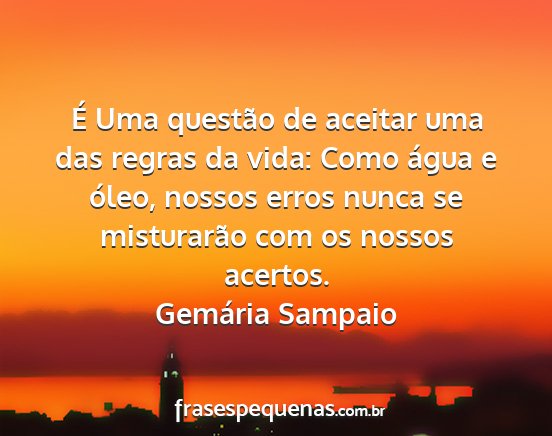 É Uma questão de aceitar uma das regras da vida: Como água e óleo, nossos erros nunca se misturarão com os nossos acertos.
Gemária Sampaio

frasespequenas.com.br